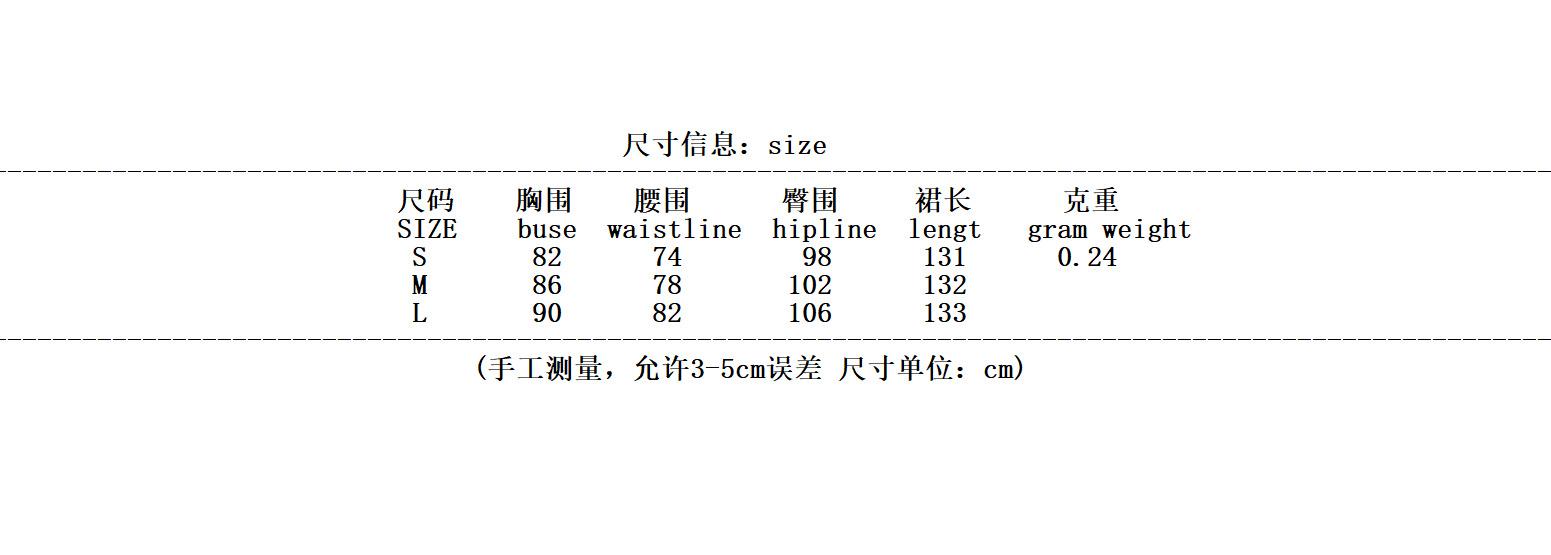 尺寸信息：size

| 尺码 SIZE | 胸围 buse | 腰围 waistline | 臀围 hipline | 裙长 lengt | 克重 gram weight |
|---|---|---|---|---|---|
| S | 82 | 74 | 98 | 131 | 0.24 |
| M | 86 | 78 | 102 | 132 | |
| L | 90 | 82 | 106 | 133 | |

(手工测量，允许3-5cm误差 尺寸单位：cm)